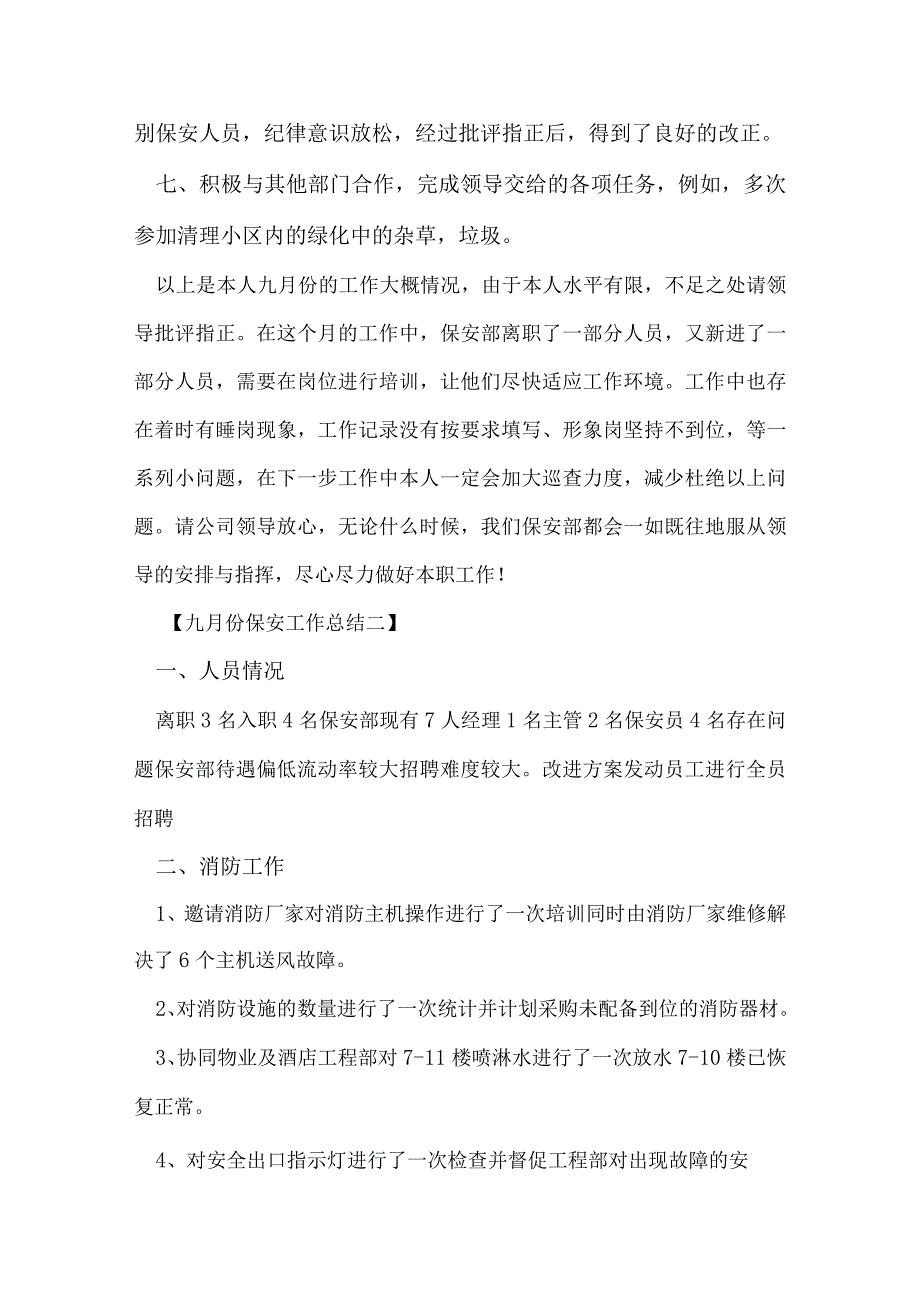 别保安人员，纪律意识放松，经过批评指正后，得到了良好的改正。

七、积极与其他部门合作，完成领导交给的各项任务，例如，多次参加清理小区内的绿化中的杂草，垃圾。

以上是本人九月份的工作大概情况，由于本人水平有限，不足之处请领导批评指正。在这个月的工作中，保安部离职了一部分人员，又新进了一部分人员，需要在岗位进行培训，让他们尽快适应工作环境。工作中也存在着时有睡岗现象，工作记录没有按要求填写、形象岗坚持不到位，等一系列小问题，在下一步工作中本人一定会加大巡查力度，减少杜绝以上问题。请公司领导放心，无论什么时候，我们保安部都会一如既往地服从领导的安排与指挥，尽心尽力做好本职工作！

【九月份保安工作总结二】

一、人员情况

离职 3 名入职 4 名保安部现有 7 人经理 1 名主管 2 名保安员 4 名存在问题保安部待遇偏低流动率较大招聘难度较大。改进方案发动员工进行全员招聘

二、消防工作

1、邀请消防厂家对消防主机操作进行了一次培训同时由消防厂家维修解决了 6 个主机送风故障。

2、对消防设施的数量进行了一次统计并计划采购未配备到位的消防器材。

3、协同物业及酒店工程部对 7-11 楼喷淋水进行了一次放水 7-10 楼已恢复正常。

4、对安全出口指示灯进行了一次检查并督促工程部对出现故障的安